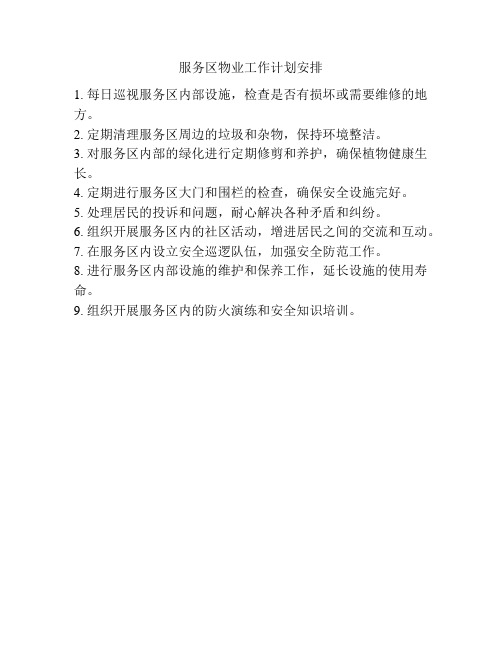 服务区物业工作计划安排

1. 每日巡视服务区内部设施，检查是否有损坏或需要维修的地方。

2. 定期清理服务区周边的垃圾和杂物，保持环境整洁。

3. 对服务区内部的绿化进行定期修剪和养护，确保植物健康生长。

4. 定期进行服务区大门和围栏的检查，确保安全设施完好。

5. 处理居民的投诉和问题，耐心解决各种矛盾和纠纷。

6. 组织开展服务区内的社区活动，增进居民之间的交流和互动。

7. 在服务区内设立安全巡逻队伍，加强安全防范工作。

8. 进行服务区内部设施的维护和保养工作，延长设施的使用寿命。

9. 组织开展服务区内的防火演练和安全知识培训。